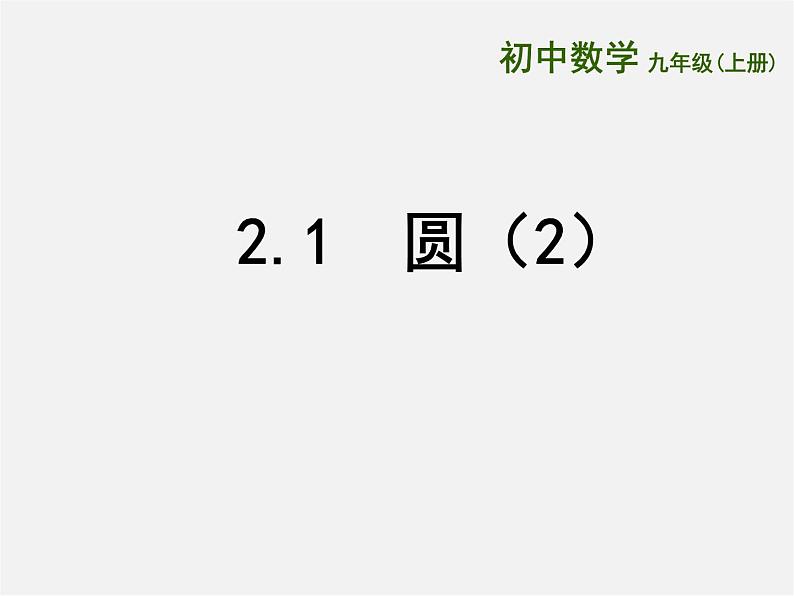 初中数学 九年级(上册)

2.1 圆（2）